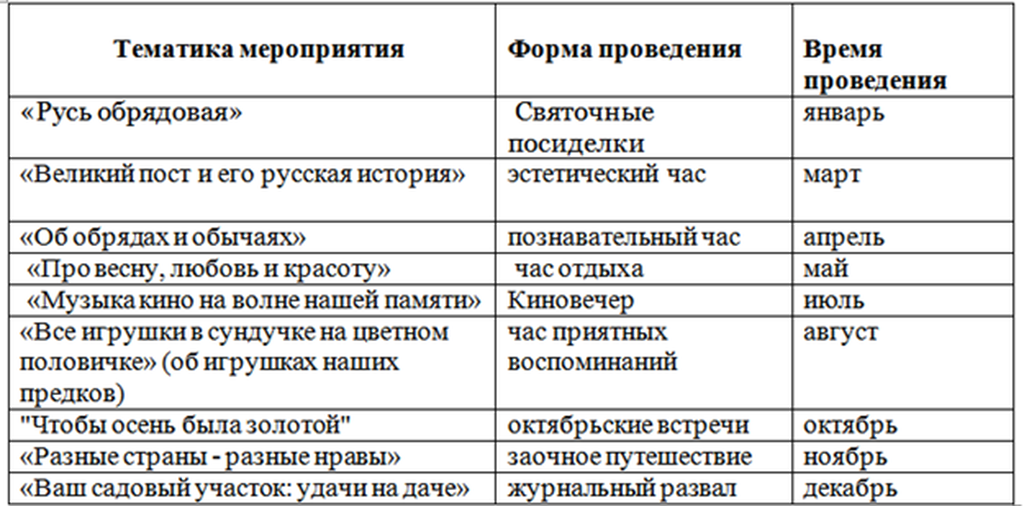 | Тематика мероприятия | Форма проведения | Время проведения |
|---|---|---|
| «Русь обрядовая» | Святочные посиделки | январь |
| «Великий пост и его русская история» | эстетический час | март |
| «Об обрядах и обычаях» | познавательный час | апрель |
| «Про весну, любовь и красоту» | час отдыха | май |
| «Музыка кино на волне нашей памяти» | Киновечер | июль |
| «Все игрушки в сундучке на цветном половичке» (об игрушках наших предков) | час приятных воспоминаний | август |
| "Чтобы осень была золотой" | октябрьские встречи | октябрь |
| «Разные страны - разные нравы» | заочное путешествие | ноябрь |
| «Ваш садовый участок: удачи на даче» | журнальный развал | декабрь |